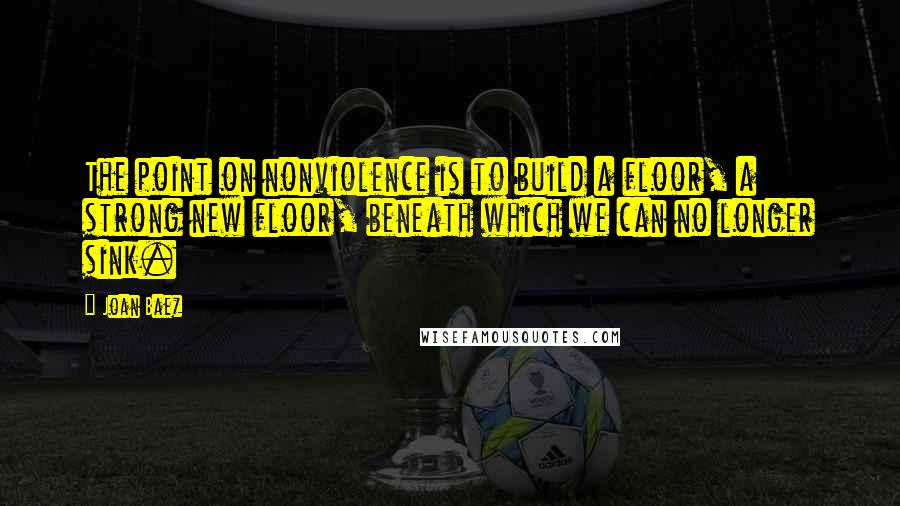 The point on nonviolence is to build a floor, a strong new floor, beneath which we can no longer sink.

Joan Baez

WISEFAMOUSQUOTES.COM

adidas